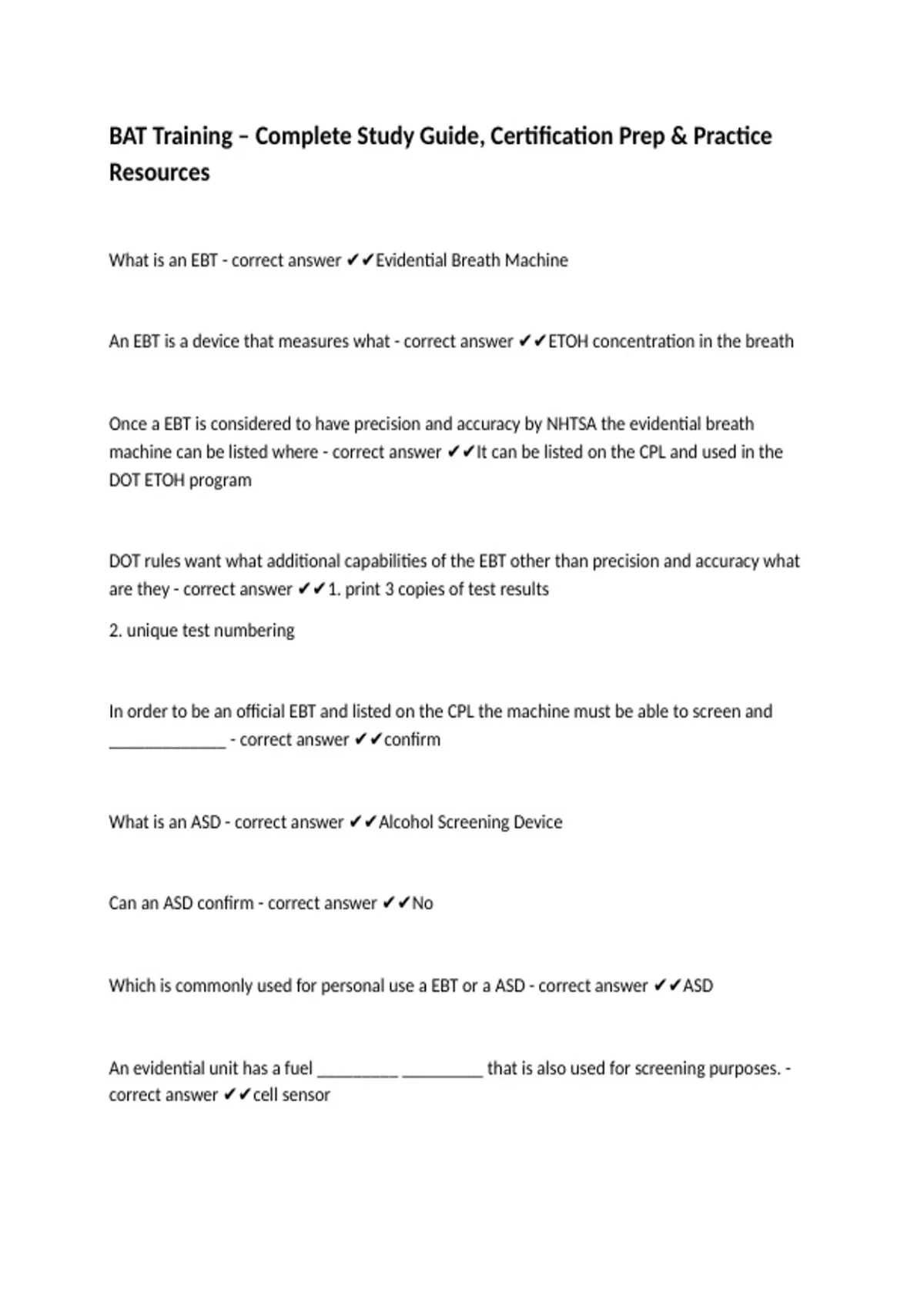 BAT Training – Complete Study Guide, Certification Prep & Practice Resources

What is an EBT - correct answer ✔✔Evidential Breath Machine

An EBT is a device that measures what - correct answer ✔✔ETOH concentration in the breath

Once a EBT is considered to have precision and accuracy by NHTSA the evidential breath machine can be listed where - correct answer ✔✔It can be listed on the CPL and used in the DOT ETOH program

DOT rules want what additional capabilities of the EBT other than precision and accuracy what are they - correct answer ✔✔1. print 3 copies of test results

2. unique test numbering

In order to be an official EBT and listed on the CPL the machine must be able to screen and ____ - correct answer ✔✔confirm

What is an ASD - correct answer ✔✔Alcohol Screening Device

Can an ASD confirm - correct answer ✔✔No

Which is commonly used for personal use a EBT or a ASD - correct answer ✔✔ASD

An evidential unit has a fuel ____ ____ that is also used for screening purposes. - correct answer ✔✔cell sensor